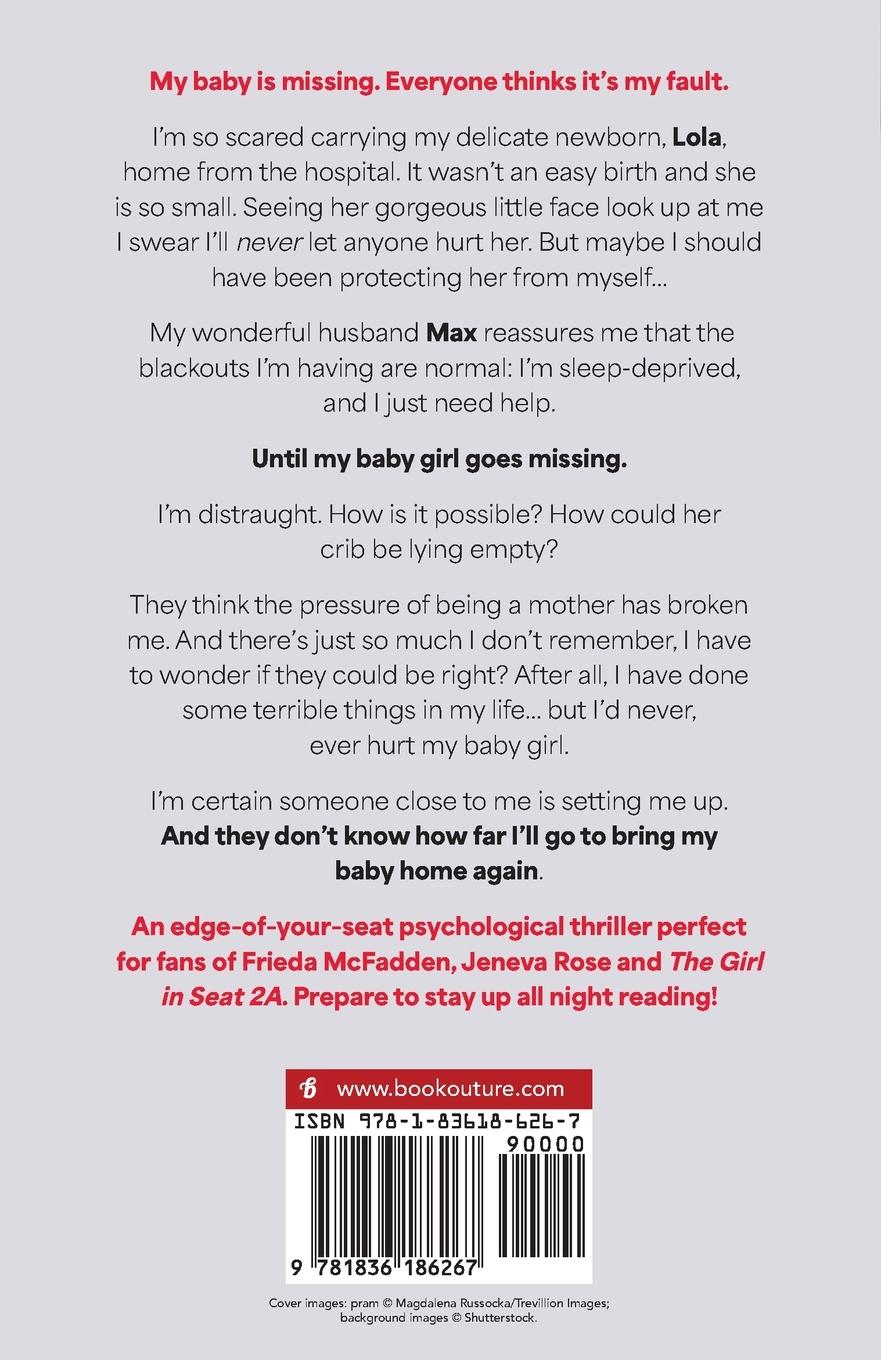 My baby is missing. Everyone thinks it's my fault.

I'm so scared carrying my delicate newborn, Lola, home from the hospital. It wasn't an easy birth and she is so small. Seeing her gorgeous little face look up at me I swear I'll never let anyone hurt her. But maybe I should have been protecting her from myself...

My wonderful husband Max reassures me that the blackouts I'm having are normal: I'm sleep-deprived, and I just need help.

Until my baby girl goes missing.

I'm distraught. How is it possible? How could her crib be lying empty?

They think the pressure of being a mother has broken me. And there's just so much I don't remember, I have to wonder if they could be right? After all, I have done some terrible things in my life... but I'd never, ever hurt my baby girl.

I'm certain someone close to me is setting me up. And they don't know how far I'll go to bring my baby home again.

An edge-of-your-seat psychological thriller perfect for fans of Frieda McFadden, Jeneva Rose and The Girl in Seat 2A. Prepare to stay up all night reading!

www.bookouture.com

ISBN 978-1-83618-626-7

90000

9 781836 186267

Cover images: pram © Magdalena Russocka/Trevillion Images; background images © Shutterstock.